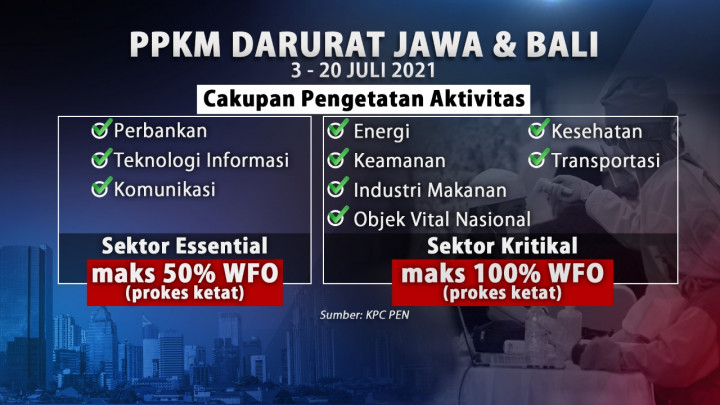 PPKM DARURAT JAWA & BALI
3 - 20 JULI 2021

Cakupan Pengetatan Aktivitas

Perbankan
Teknologi Informasi
Komunikasi

Sektor Essential
maks 50% WFO
(prokes ketat)

Energi
Keamanan
Industri Makanan
Objek Vital Nasional
Kesehatan
Transportasi

Sektor Kritikal
maks 100% WFO
(prokes ketat)

Sumber: KPC PEN